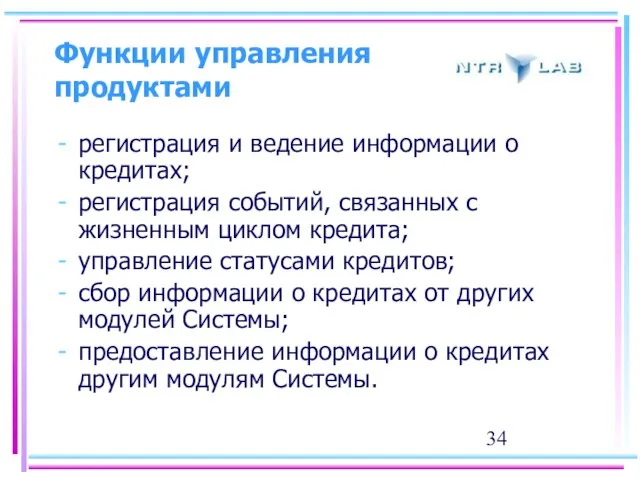 Функции управления продуктами

NTR LAB

- регистрация и ведение информации о кредитах;
- регистрация событий, связанных с жизненным циклом кредита;
- управление статусами кредитов;
- сбор информации о кредитах от других модулей Системы;
- предоставление информации о кредитах другим модулям Системы.

34